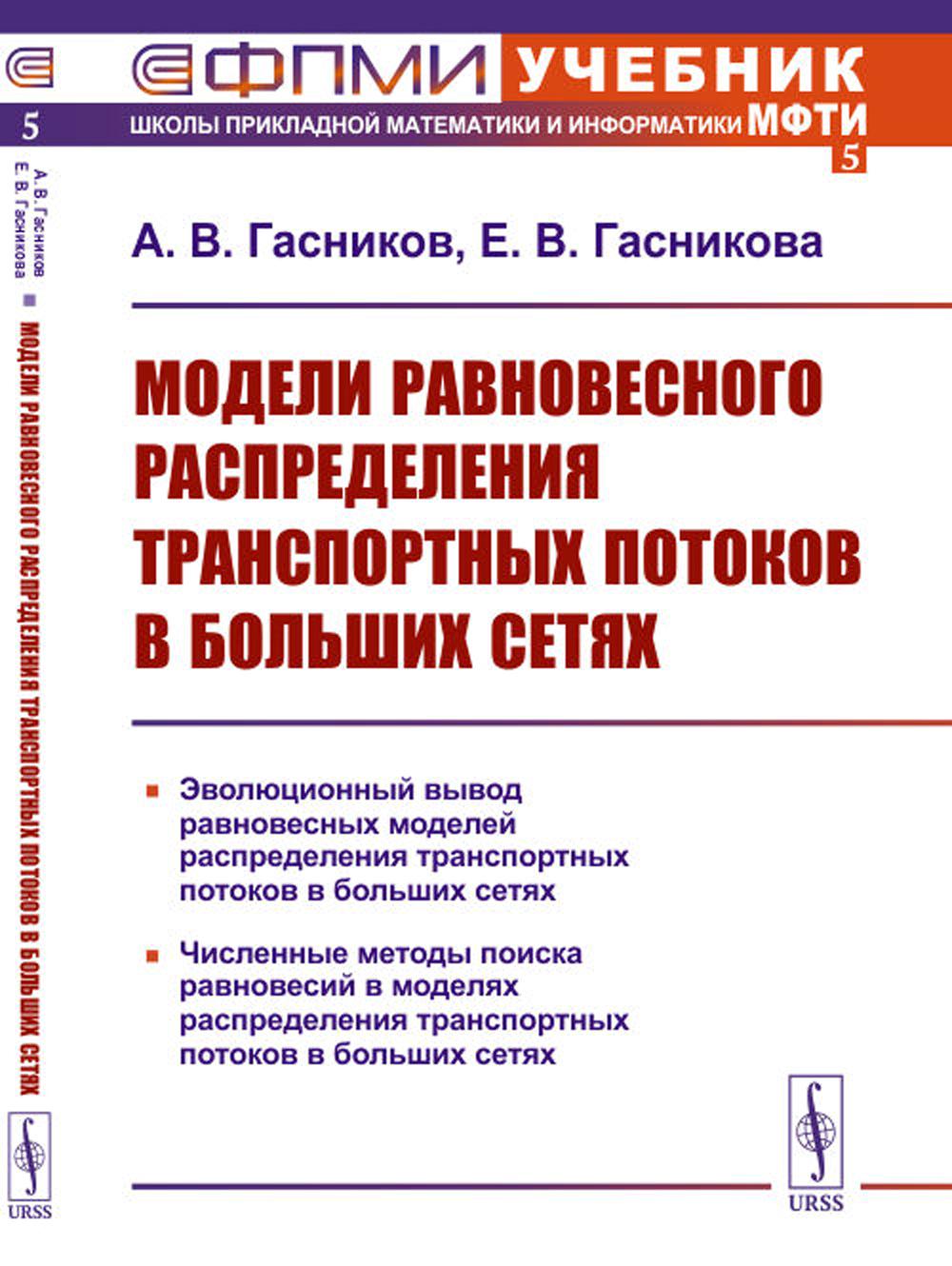 5
А. В. Гасников
Е. В. Гасникова
МОДЕЛИ РАВНОВЕСНОГО РАСПРЕДЕЛЕНИЯ ТРАНСПОРТНЫХ ПОТОКОВ В БОЛЬШИХ СЕТЯХ
URSS

ФПМИ УЧЕБНИК
ШКОЛЫ ПРИКЛАДНОЙ МАТЕМАТИКИ И ИНФОРМАТИКИ МФТИ
5

А. В. Гасников, Е. В. Гасникова

МОДЕЛИ РАВНОВЕСНОГО РАСПРЕДЕЛЕНИЯ ТРАНСПОРТНЫХ ПОТОКОВ В БОЛЬШИХ СЕТЯХ

Эволюционный вывод равновесных моделей распределения транспортных потоков в больших сетях

Численные методы поиска равновесий в моделях распределения транспортных потоков в больших сетях

URSS